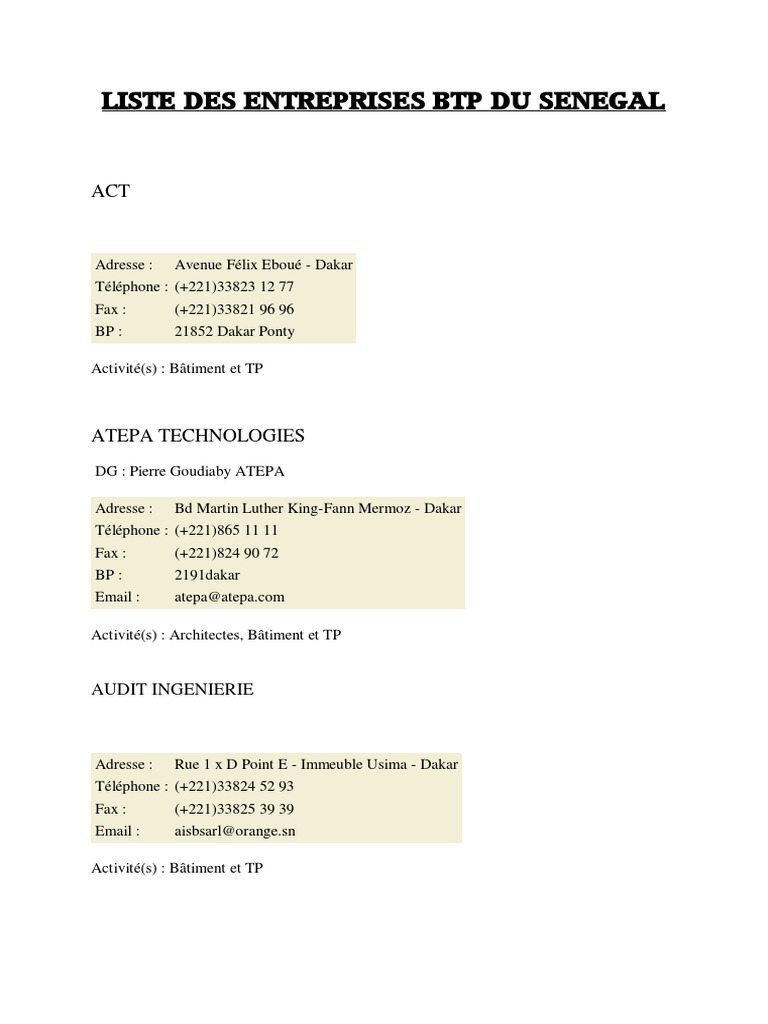 LISTE DES ENTREPRISES BTP DU SENEGAL

ACT

| Adresse : | Avenue Félix Eboué - Dakar |
|---|---|
| Téléphone : | (+221)33823 12 77 |
| Fax : | (+221)33821 96 96 |
| BP : | 21852 Dakar Ponty |

Activité(s) : Bâtiment et TP

ATEPA TECHNOLOGIES

DG : Pierre Goudiaby ATEPA

| Adresse : | Bd Martin Luther King-Fann Mermoz - Dakar |
|---|---|
| Téléphone : | (+221)865 11 11 |
| Fax : | (+221)824 90 72 |
| BP : | 2191dakar |
| Email : | atepa@atepa.com |

Activité(s) : Architectes, Bâtiment et TP

AUDIT INGENIERIE

| Adresse : | Rue 1 x D Point E - Immeuble Usima - Dakar |
|---|---|
| Téléphone : | (+221)33824 52 93 |
| Fax : | (+221)33825 39 39 |
| Email : | aisbsarl@orange.sn |

Activité(s) : Bâtiment et TP